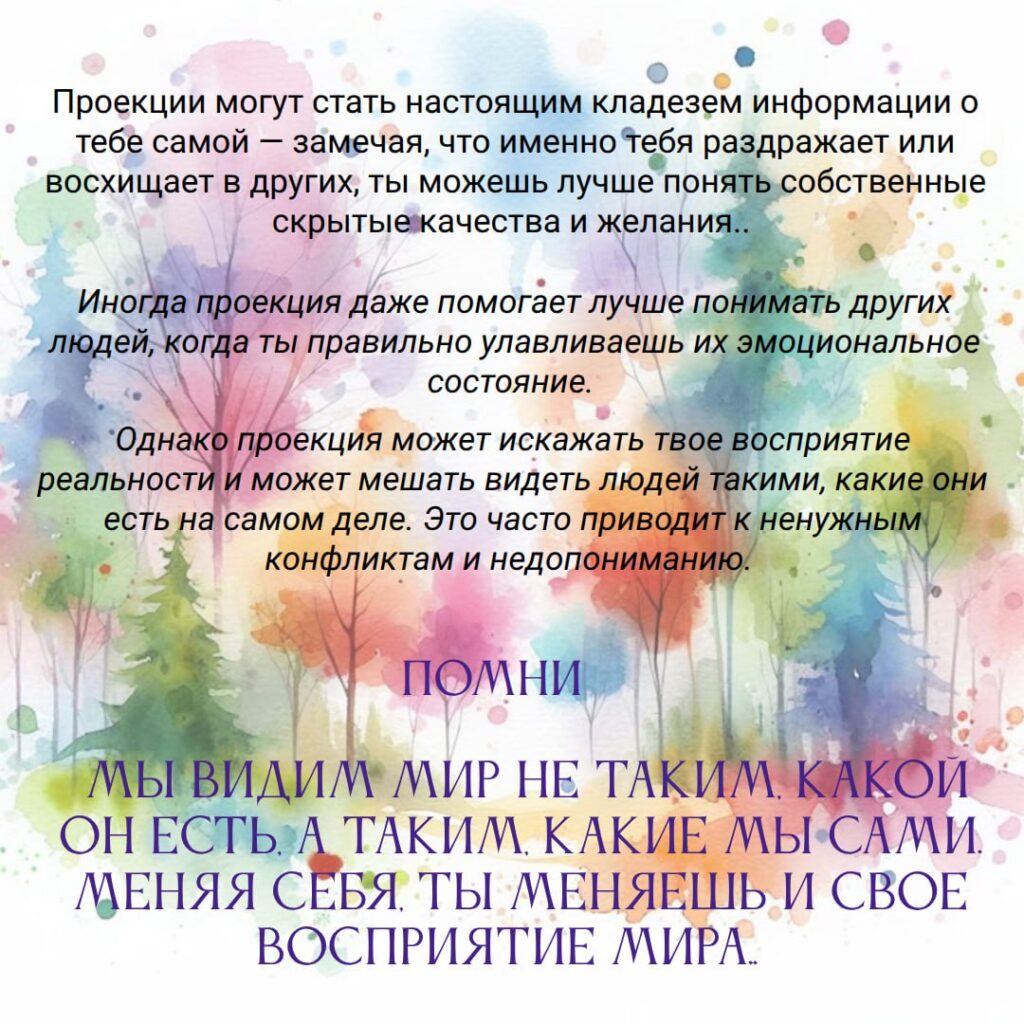 Проекции могут стать настоящим кладезем информации о тебе самой — замечая, что именно тебя раздражает или восхищает в других, ты можешь лучше понять собственные скрытые качества и желания..

Иногда проекция даже помогает лучше понимать других людей, когда ты правильно улавливаешь их эмоциональное состояние.

Однако проекция может искажать твое восприятие реальности и может мешать видеть людей такими, какие они есть на самом деле. Это часто приводит к ненужным конфликтам и недопониманию.

ПОМНИ

МЫ ВИДИМ МИР НЕ ТАКИМ, КАКОЙ ОН ЕСТЬ, А ТАКИМ, КАКИЕ МЫ САМИ. МЕНЯЯ СЕБЯ, ТЫ МЕНЯЕШЬ И СВОЕ ВОСПРИЯТИЕ МИРА..